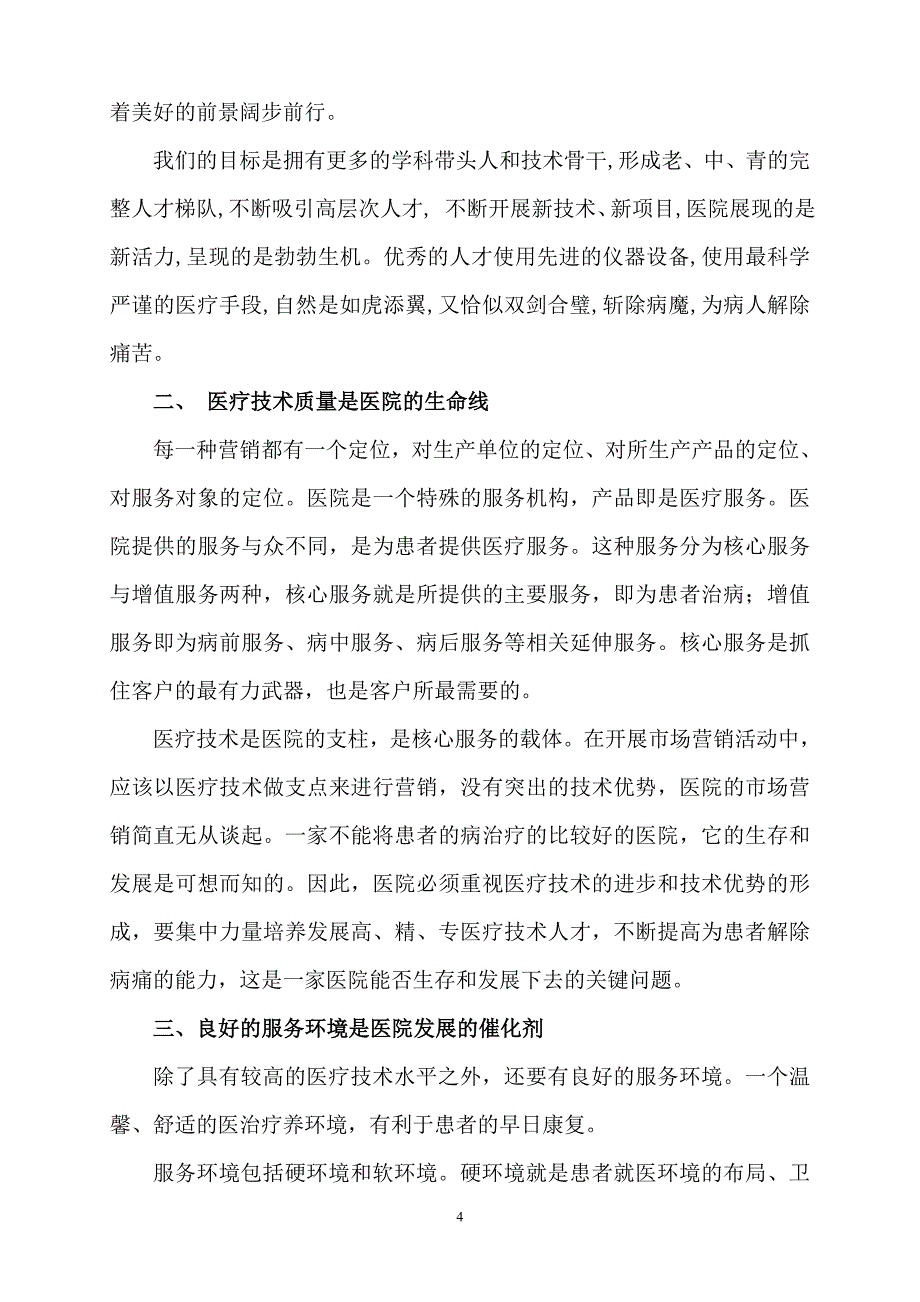 着美好的前景阔步前行。

我们的目标是拥有更多的学科带头人和技术骨干,形成老、中、青的完整人才梯队,不断吸引高层次人才, 不断开展新技术、新项目,医院展现的是新活力,呈现的是勃勃生机。优秀的人才使用先进的仪器设备,使用最科学严谨的医疗手段,自然是如虎添翼,又恰似双剑合璧,斩除病魔,为病人解除痛苦。

二、 医疗技术质量是医院的生命线

每一种营销都有一个定位，对生产单位的定位、对所生产产品的定位、对服务对象的定位。医院是一个特殊的服务机构，产品即是医疗服务。医院提供的服务与众不同，是为患者提供医疗服务。这种服务分为核心服务与增值服务两种，核心服务就是所提供的主要服务，即为患者治病；增值服务即为病前服务、病中服务、病后服务等相关延伸服务。核心服务是抓住客户的最有力武器，也是客户所最需要的。

医疗技术是医院的支柱，是核心服务的载体。在开展市场营销活动中，应该以医疗技术做支点来进行营销，没有突出的技术优势，医院的市场营销简直无从谈起。一家不能将患者的病治疗的比较好的医院，它的生存和发展是可想而知的。因此，医院必须重视医疗技术的进步和技术优势的形成，要集中力量培养发展高、精、专医疗技术人才，不断提高为患者解除病痛的能力，这是一家医院能否生存和发展下去的关键问题。

三、良好的服务环境是医院发展的催化剂

除了具有较高的医疗技术水平之外，还要有良好的服务环境。一个温馨、舒适的医治疗养环境，有利于患者的早日康复。

服务环境包括硬环境和软环境。硬环境就是患者就医环境的布局、卫

4